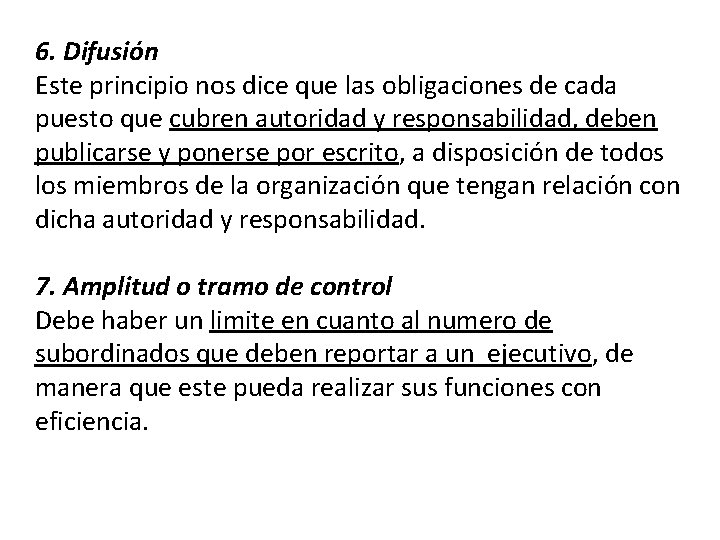 6. Difusión
Este principio nos dice que las obligaciones de cada puesto que cubren autoridad y responsabilidad, deben publicarse y ponerse por escrito, a disposición de todos los miembros de la organización que tengan relación con dicha autoridad y responsabilidad.

7. Amplitud o tramo de control
Debe haber un limite en cuanto al numero de subordinados que deben reportar a un ejecutivo, de manera que este pueda realizar sus funciones con eficiencia.